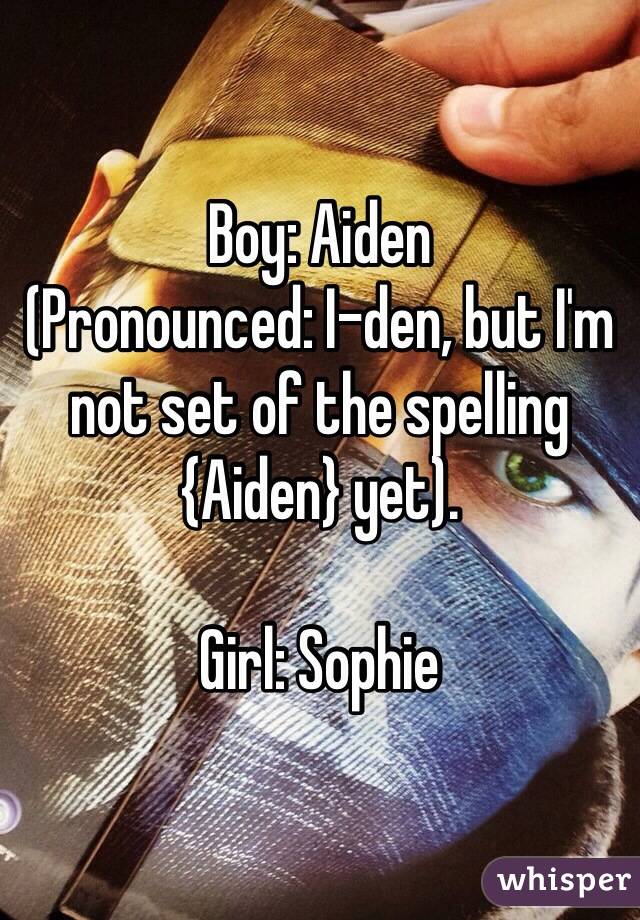 Boy: Aiden
(Pronounced: I-den, but I'm not set of the spelling {Aiden} yet).

Girl: Sophie

whisper